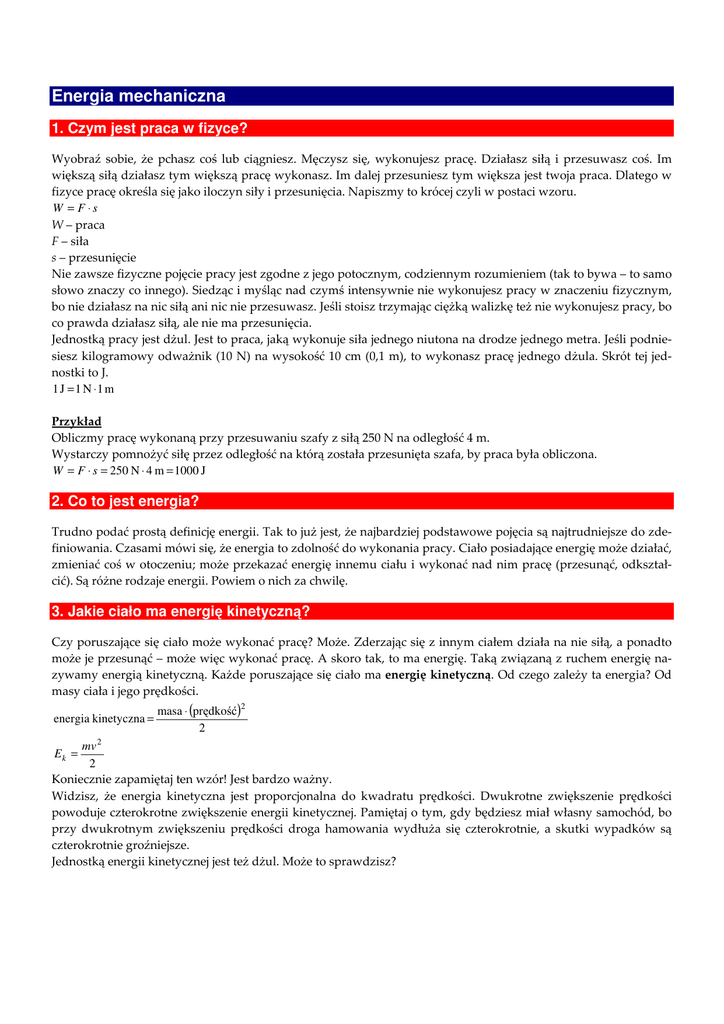 Energia mechaniczna

1. Czym jest praca w fizyce?

Wyobraź sobie, że pchasz coś lub ciągniesz. Męczysz się, wykonujesz pracę. Działasz siłą i przesuwasz coś. Im większą siłą działasz tym większą pracę wykonasz. Im dalej przesuniesz tym większa jest twoja praca. Dlatego w fizyce pracę określa się jako iloczyn siły i przesunięcia. Napiszmy to krócej czyli w postaci wzoru.
$W = F \cdot s$
$W$ – praca
$F$ – siła
$s$ – przesunięcie
Nie zawsze fizyczne pojęcie pracy jest zgodne z jego potocznym, codziennym rozumieniem (tak to bywa – to samo słowo znaczy co innego). Siedząc i myśląc nad czymś intensywnie nie wykonujesz pracy w znaczeniu fizycznym, bo nie działasz na nic siłą ani nic nie przesuwasz. Jeśli stoisz trzymając ciężką walizkę też nie wykonujesz pracy, bo co prawda działasz siłą, ale nie ma przesunięcia.
Jednostką pracy jest dżul. Jest to praca, jaką wykonuje siła jednego niutona na drodze jednego metra. Jeśli podniesiesz kilogramowy odważnik (10 N) na wysokość 10 cm (0,1 m), to wykonasz pracę jednego dżula. Skrót tej jednostki to J.
$1\,J = 1\,N \cdot 1\,m$

Przykład
Obliczmy pracę wykonaną przy przesuwaniu szafy z siłą 250 N na odległość 4 m.
Wystarczy pomnożyć siłę przez odległość na którą została przesunięta szafa, by praca była obliczona.
$W = F \cdot s = 250\,N \cdot 4\,m = 1000\,J$

2. Co to jest energia?

Trudno podać prostą definicję energii. Tak to już jest, że najbardziej podstawowe pojęcia są najtrudniejsze do zdefiniowania. Czasami mówi się, że energia to zdolność do wykonania pracy. Ciało posiadające energię może działać, zmieniać coś w otoczeniu; może przekazać energię innemu ciału i wykonać nad nim pracę (przesunąć, odkształcić). Są różne rodzaje energii. Powiem o nich za chwilę.

3. Jakie ciało ma energię kinetyczną?

Czy poruszające się ciało może wykonać pracę? Może. Zderzając się z innym ciałem działa na nie siłą, a ponadto może je przesunąć – może więc wykonać pracę. A skoro tak, to ma energię. Taką związaną z ruchem energię nazywamy energią kinetyczną. Każde poruszające się ciało ma energię kinetyczną. Od czego zależy ta energia? Od masy ciała i jego prędkości.
$\text{energia kinetyczna} = \frac{\text{masa} \cdot (\text{prędkość})^2}{2}$
$E_k = \frac{mv^2}{2}$
Koniecznie zapamiętaj ten wzór! Jest bardzo ważny.
Widzisz, że energia kinetyczna jest proporcjonalna do kwadratu prędkości. Dwukrotne zwiększenie prędkości powoduje czterokrotne zwiększenie energii kinetycznej. Pamiętaj o tym, gdy będziesz miał własny samochód, bo przy dwukrotnym zwiększeniu prędkości droga hamowania wydłuża się czterokrotnie, a skutki wypadków są czterokrotnie groźniejsze.
Jednostką energii kinetycznej jest też dżul. Może to sprawdzisz?